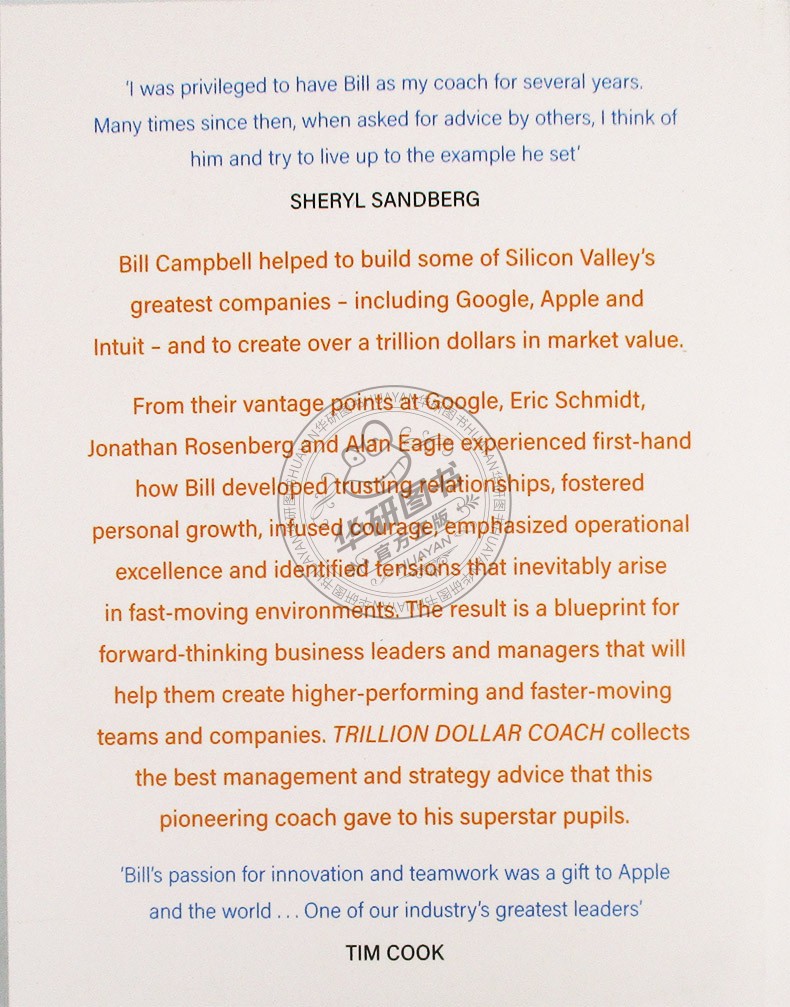 'I was privileged to have Bill as my coach for several years. Many times since then, when asked for advice by others, I think of him and try to live up to the example he set'

SHERYL SANDBERG

Bill Campbell helped to build some of Silicon Valley's greatest companies - including Google, Apple and Intuit - and to create over a trillion dollars in market value.

From their vantage points at Google, Eric Schmidt, Jonathan Rosenberg and Alan Eagle experienced first-hand how Bill developed trusting relationships, fostered personal growth, infused courage, emphasized operational excellence and identified tensions that inevitably arise in fast-moving environments. The result is a blueprint for forward-thinking business leaders and managers that will help them create higher-performing and faster-moving teams and companies. TRILLION DOLLAR COACH collects the best management and strategy advice that this pioneering coach gave to his superstar pupils.

'Bill's passion for innovation and teamwork was a gift to Apple and the world . . . One of our industry's greatest leaders'

TIM COOK

华研图书 官方正版 HUAYAN